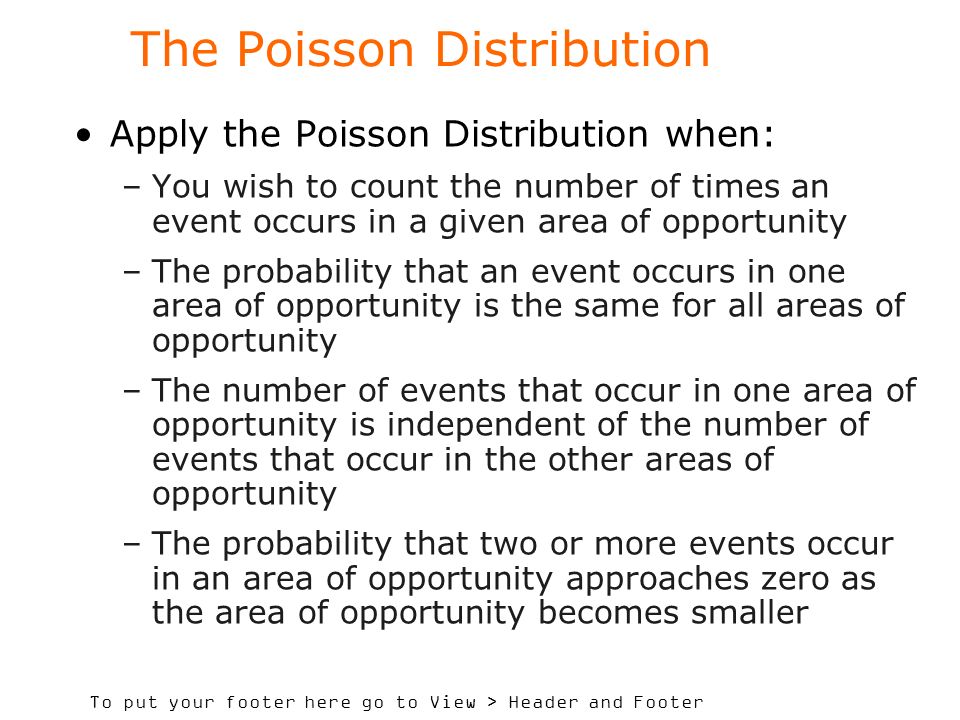 The Poisson Distribution

• Apply the Poisson Distribution when:

– You wish to count the number of times an event occurs in a given area of opportunity

– The probability that an event occurs in one area of opportunity is the same for all areas of opportunity

– The number of events that occur in one area of opportunity is independent of the number of events that occur in the other areas of opportunity

– The probability that two or more events occur in an area of opportunity approaches zero as the area of opportunity becomes smaller

To put your footer here go to View > Header and Footer